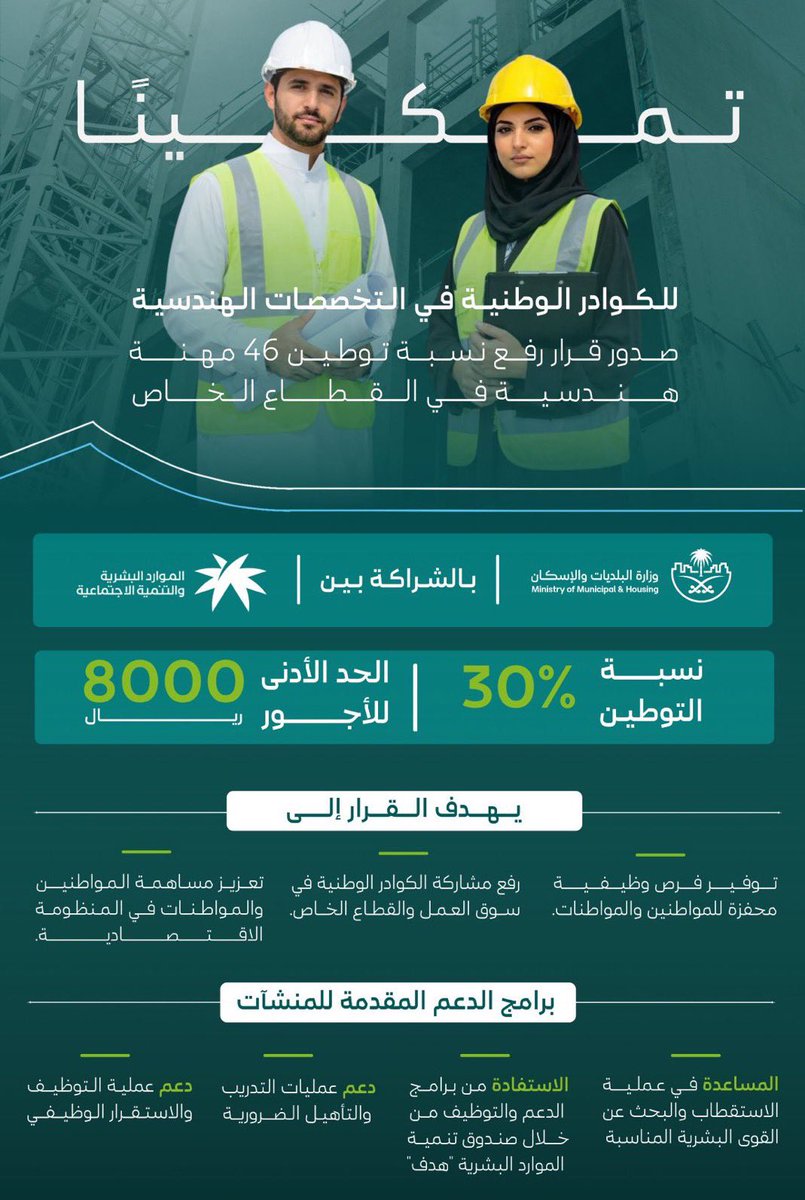 تمكينًا

للكوادر الوطنية في التخصصات الهندسية

صدور قرار رفع نسبة توطين 46 مهنة هندسية في القطاع الخاص

وزارة البلديات والإسكان
Ministry of Municipal & Housing

بالشراكة بين

الموارد البشرية والتنمية الاجتماعية

نسبة التوطين 30%

الحد الأدنى للأجور 8000 ريال

يهدف القرار إلى

توفير فرص وظيفية محفزة للمواطنين والمواطنات.

رفع مشاركة الكوادر الوطنية في سوق العمل والقطاع الخاص.

تعزيز مساهمة المواطنين والمواطنات في المنظومة الاقتصادية.

برامج الدعم المقدمة للمنشآت

المساعدة في عملية الاستقطاب والبحث عن القوى البشرية المناسبة

الاستفادة من برامج الدعم والتوظيف من خلال صندوق تنمية الموارد البشرية "هدف"

دعم عمليات التدريب والتأهيل الضرورية

دعم عملية التوظيف والاستقرار الوظيفي